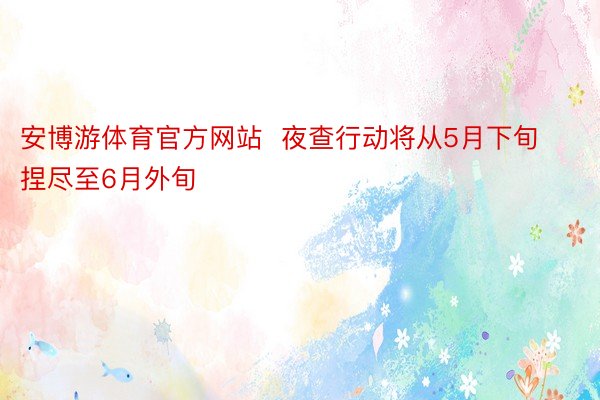 安博游体育官方网站  夜查行动将从5月下旬捏尽至6月外旬